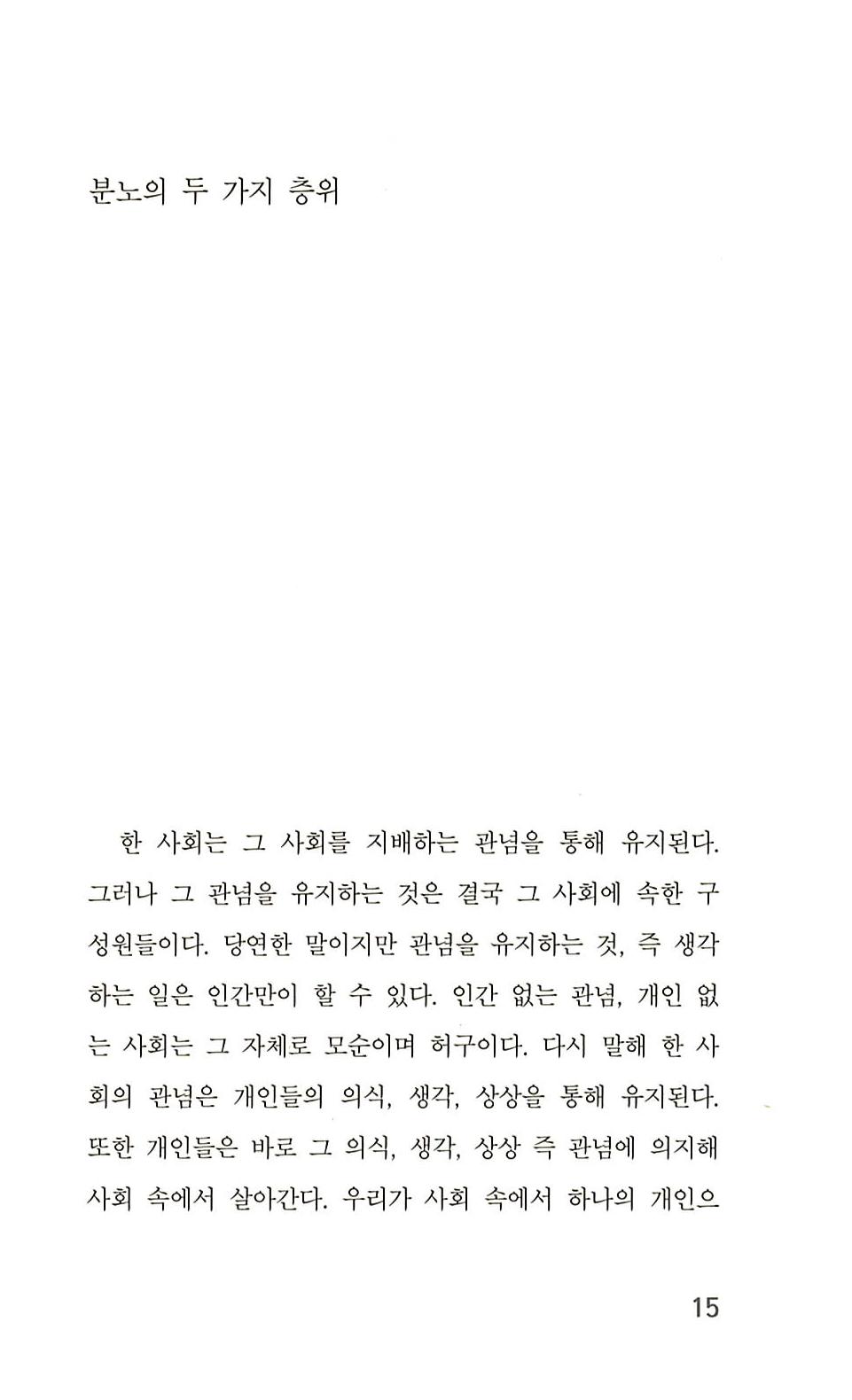 분노의 두 가지 층위

한 사회는 그 사회를 지배하는 관념을 통해 유지된다. 그러나 그 관념을 유지하는 것은 결국 그 사회에 속한 구성원들이다. 당연한 말이지만 관념을 유지하는 것, 즉 생각하는 일은 인간만이 할 수 있다. 인간 없는 관념, 개인 없는 사회는 그 자체로 모순이며 허구이다. 다시 말해 한 사회의 관념은 개인들의 의식, 생각, 상상을 통해 유지된다. 또한 개인들은 바로 그 의식, 생각, 상상 즉 관념에 의지해 사회 속에서 살아간다. 우리가 사회 속에서 하나의 개인으

15